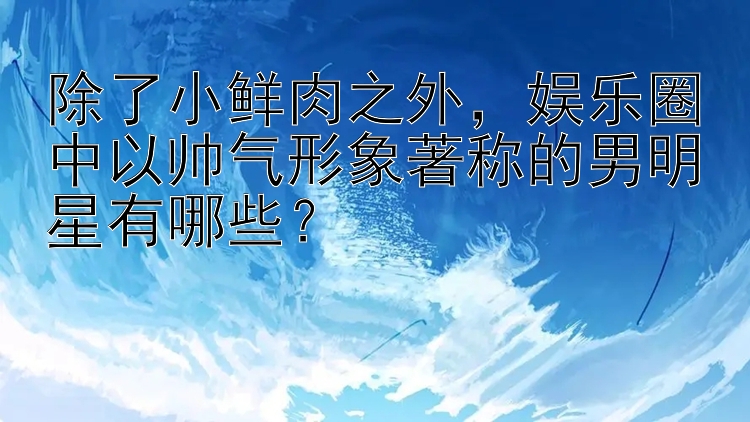 除了小鲜肉之外，娱乐圈中以帅气形象著称的男明星有哪些？